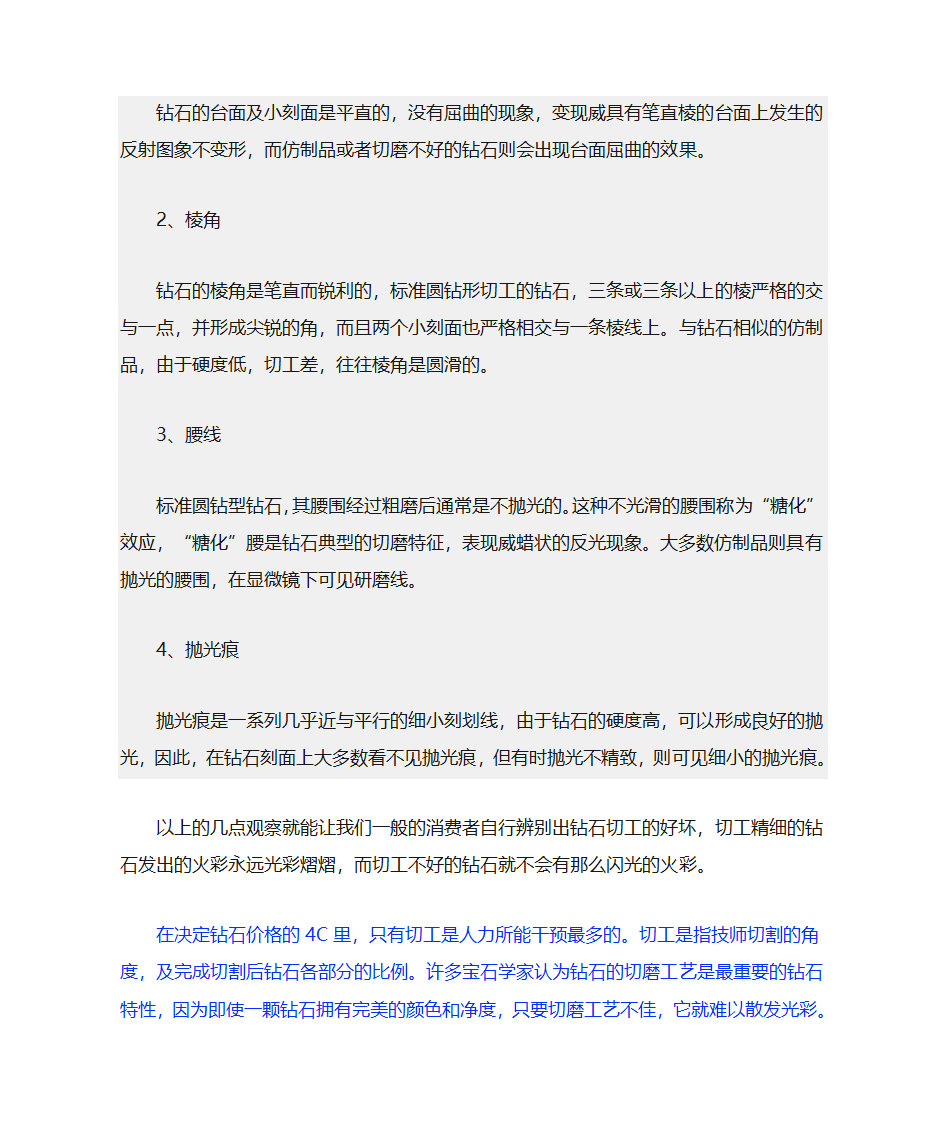 钻石的台面及小刻面是平直的，没有屈曲的现象，变现威具有笔直棱的台面上发生的反射图象不变形，而仿制品或者切磨不好的钻石则会出现台面屈曲的效果。

2、棱角

钻石的棱角是笔直而锐利的，标准圆钻形切工的钻石，三条或三条以上的棱严格的交与一点，并形成尖锐的角，而且两个小刻面也严格相交与一条棱线上。与钻石相似的仿制品，由于硬度低，切工差，往往棱角是圆滑的。

3、腰线

标准圆钻型钻石，其腰围经过粗磨后通常是不抛光的。这种不光滑的腰围称为“糖化”效应，“糖化”腰是钻石典型的切磨特征，表现威蜡状的反光现象。大多数仿制品则具有抛光的腰围，在显微镜下可见研磨线。

4、抛光痕

抛光痕是一系列几乎近与平行的细小刻划线，由于钻石的硬度高，可以形成良好的抛光，因此，在钻石刻面上大多数看不见抛光痕，但有时抛光不精致，则可见细小的抛光痕。

以上的几点观察就能让我们一般的消费者自行辨别出钻石切工的好坏，切工精细的钻石发出的火彩永远光彩熠熠，而切工不好的钻石就不会有那么闪光的火彩。

在决定钻石价格的 4C 里，只有切工是人力所能干预最多的。切工是指技师切割的角度，及完成切割后钻石各部分的比例。许多宝石学家认为钻石的切磨工艺是最重要的钻石特性，因为即使一颗钻石拥有完美的颜色和净度，只要切磨工艺不佳，它就难以散发光彩。